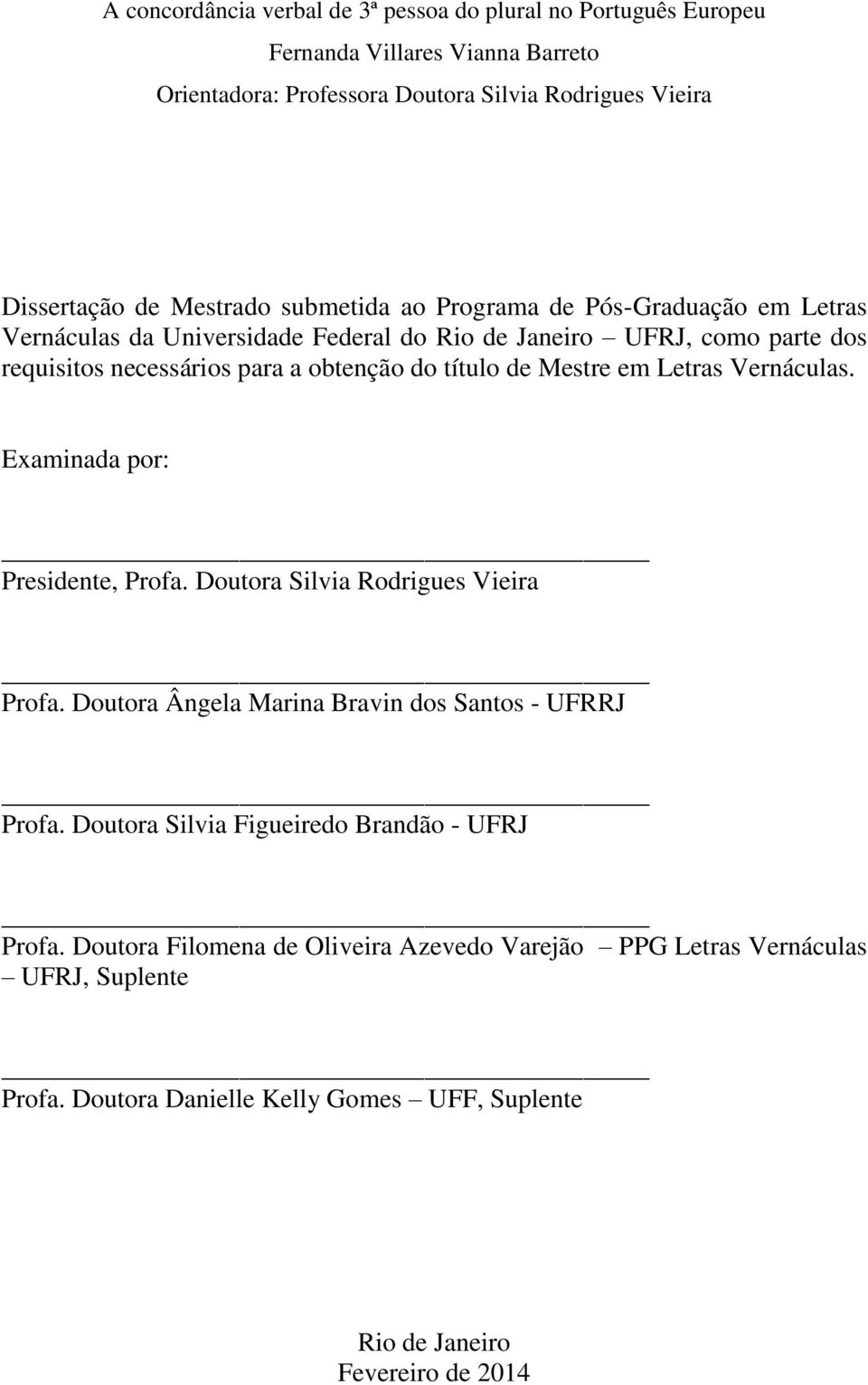 A concordância verbal de 3ª pessoa do plural no Português Europeu

Fernanda Villares Vianna Barreto

Orientadora: Professora Doutora Silvia Rodrigues Vieira

Dissertação de Mestrado submetida ao Programa de Pós-Graduação em Letras Vernáculas da Universidade Federal do Rio de Janeiro – UFRJ, como parte dos requisitos necessários para a obtenção do título de Mestre em Letras Vernáculas.

Examinada por:

Presidente, Profa. Doutora Silvia Rodrigues Vieira

Profa. Doutora Ângela Marina Bravin dos Santos - UFRRJ

Profa. Doutora Silvia Figueiredo Brandão - UFRJ

Profa. Doutora Filomena de Oliveira Azevedo Varejão – PPG Letras Vernáculas – UFRJ, Suplente

Profa. Doutora Danielle Kelly Gomes – UFF, Suplente

Rio de Janeiro
Fevereiro de 2014